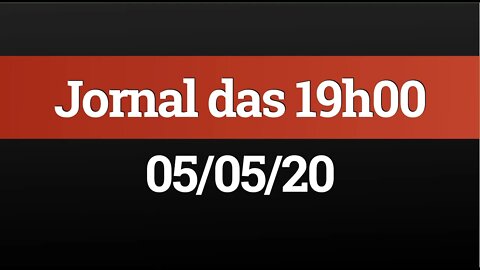 Jornal das 19h00

05/05/20